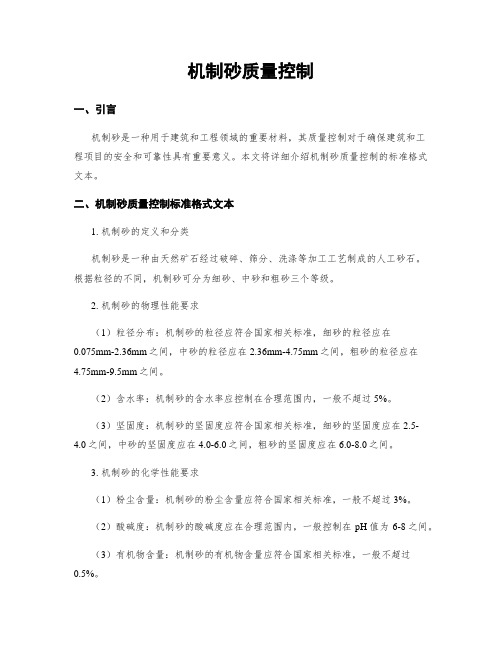 机制砂质量控制

一、引言

机制砂是一种用于建筑和工程领域的重要材料，其质量控制对于确保建筑和工程项目的安全和可靠性具有重要意义。本文将详细介绍机制砂质量控制的标准格式文本。

二、机制砂质量控制标准格式文本

1. 机制砂的定义和分类

机制砂是一种由天然矿石经过破碎、筛分、洗涤等加工工艺制成的人工砂石。根据粒径的不同，机制砂可分为细砂、中砂和粗砂三个等级。

2. 机制砂的物理性能要求

（1）粒径分布：机制砂的粒径应符合国家相关标准，细砂的粒径应在0.075mm-2.36mm之间，中砂的粒径应在2.36mm-4.75mm之间，粗砂的粒径应在4.75mm-9.5mm之间。

（2）含水率：机制砂的含水率应控制在合理范围内，一般不超过5%。

（3）坚固度：机制砂的坚固度应符合国家相关标准，细砂的坚固度应在2.5-4.0之间，中砂的坚固度应在4.0-6.0之间，粗砂的坚固度应在6.0-8.0之间。

3. 机制砂的化学性能要求

（1）粉尘含量：机制砂的粉尘含量应符合国家相关标准，一般不超过3%。

（2）酸碱度：机制砂的酸碱度应在合理范围内，一般控制在pH值为6-8之间。

（3）有机物含量：机制砂的有机物含量应符合国家相关标准，一般不超过0.5%。